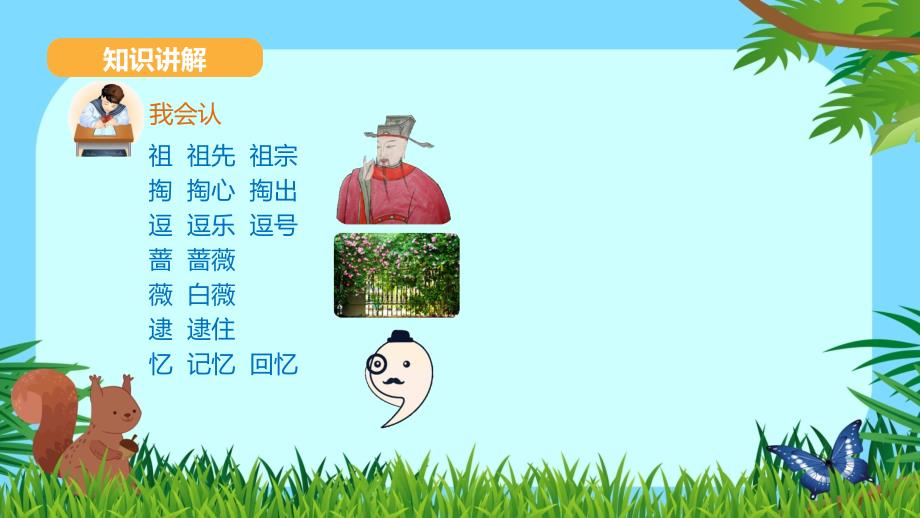 知识讲解

我会认

祖 祖先 祖宗
掏 掏心 掏出
逗 逗乐 逗号
蔷 蔷薇
薇 白薇
逮 逮住
忆 记忆 回忆